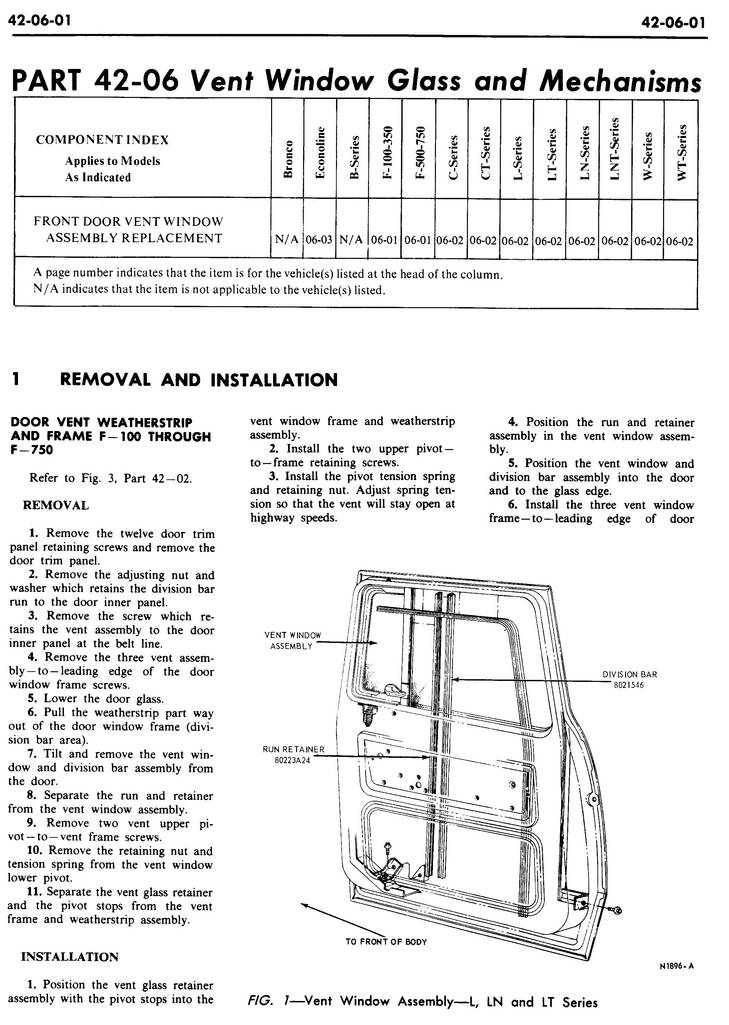 42-06-01

42-06-01

PART 42-06 Vent Window Glass and Mechanisms

| COMPONENT INDEX Applies to Models As Indicated | Bronco | Econoline | B-Series | F-100-350 | F-500-750 | C-Series | CT-Series | L-Series | LT-Series | LN-Series | LNT-Series | W-Series | WT-Series |
|---|---|---|---|---|---|---|---|---|---|---|---|---|---|
| FRONT DOOR VENT WINDOW ASSEMBLY REPLACEMENT | N/A | 06-03 | N/A | 06-01 | 06-01 | 06-02 | 06-02 | 06-02 | 06-02 | 06-02 | 06-02 | 06-02 | 06-02 |

A page number indicates that the item is for the vehicle(s) listed at the head of the column.
N/A indicates that the item is not applicable to the vehicle(s) listed.

1 REMOVAL AND INSTALLATION

DOOR VENT WEATHERSTRIP AND FRAME F—100 THROUGH F—750

Refer to Fig. 3, Part 42—02.

REMOVAL

1. Remove the twelve door trim panel retaining screws and remove the door trim panel.
2. Remove the adjusting nut and washer which retains the division bar run to the door inner panel.
3. Remove the screw which retains the vent assembly to the door inner panel at the belt line.
4. Remove the three vent assembly—to—leading edge of the door window frame screws.
5. Lower the door glass.
6. Pull the weatherstrip part way out of the door window frame (division bar area).
7. Tilt and remove the vent window and division bar assembly from the door.
8. Separate the run and retainer from the vent window assembly.
9. Remove two vent upper pivot—to—vent frame screws.
10. Remove the retaining nut and tension spring from the vent window lower pivot.
11. Separate the vent glass retainer and the pivot stops from the vent frame and weatherstrip assembly.

INSTALLATION

1. Position the vent glass retainer assembly with the pivot stops into the vent window frame and weatherstrip assembly.
2. Install the two upper pivot—to—frame retaining screws.
3. Install the pivot tension spring and retaining nut. Adjust spring tension so that the vent will stay open at highway speeds.

4. Position the run and retainer assembly in the vent window assembly.
5. Position the vent window and division bar assembly into the door and to the glass edge.
6. Install the three vent window frame—to—leading edge of door

VENT WINDOW ASSEMBLY

DIVISION BAR 8021546

RUN RETAINER 80223A24

TO FRONT OF BODY

N1896-A

FIG. 1—Vent Window Assembly—L, LN and LT Series